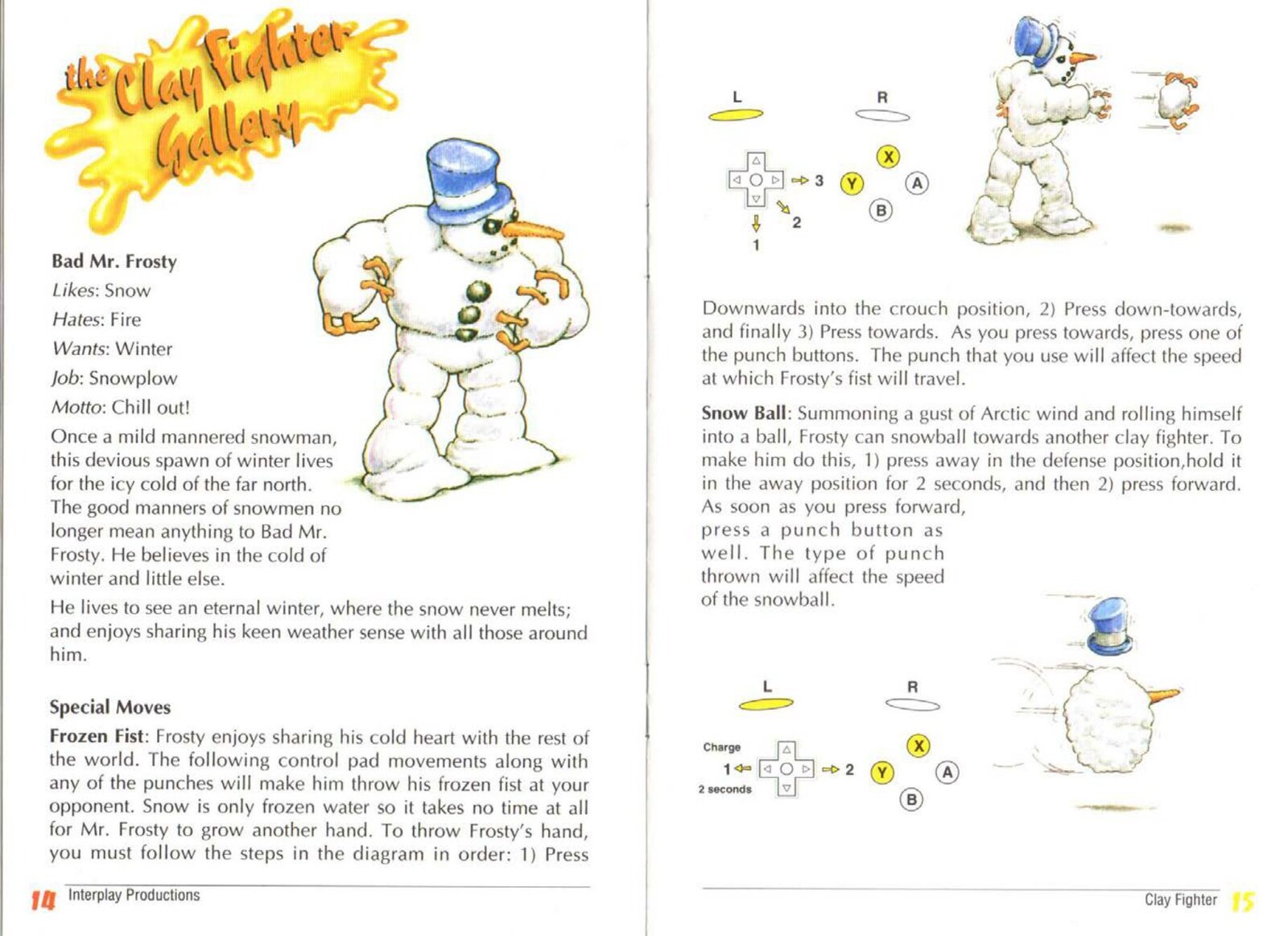 the Clay Fighter Gallery

Bad Mr. Frosty
Likes: Snow
Hates: Fire
Wants: Winter
Job: Snowplow
Motto: Chill out!

Once a mild mannered snowman, this devious spawn of winter lives for the icy cold of the far north. The good manners of snowmen no longer mean anything to Bad Mr. Frosty. He believes in the cold of winter and little else.

He lives to see an eternal winter, where the snow never melts; and enjoys sharing his keen weather sense with all those around him.

Special Moves

Frozen Fist: Frosty enjoys sharing his cold heart with the rest of the world. The following control pad movements along with any of the punches will make him throw his frozen fist at your opponent. Snow is only frozen water so it takes no time at all for Mr. Frosty to grow another hand. To throw Frosty's hand, you must follow the steps in the diagram in order: 1) Press

14 Interplay Productions

L
R
3
2
1
X
Y
A
B

Downwards into the crouch position, 2) Press down-towards, and finally 3) Press towards. As you press towards, press one of the punch buttons. The punch that you use will affect the speed at which Frosty's fist will travel.

Snow Ball: Summoning a gust of Arctic wind and rolling himself into a ball, Frosty can snowball towards another clay fighter. To make him do this, 1) press away in the defense position,hold it in the away position for 2 seconds, and then 2) press forward. As soon as you press forward, press a punch button as well. The type of punch thrown will affect the speed of the snowball.

L
R
Charge
1
2 seconds
2
X
Y
A
B

Clay Fighter 15